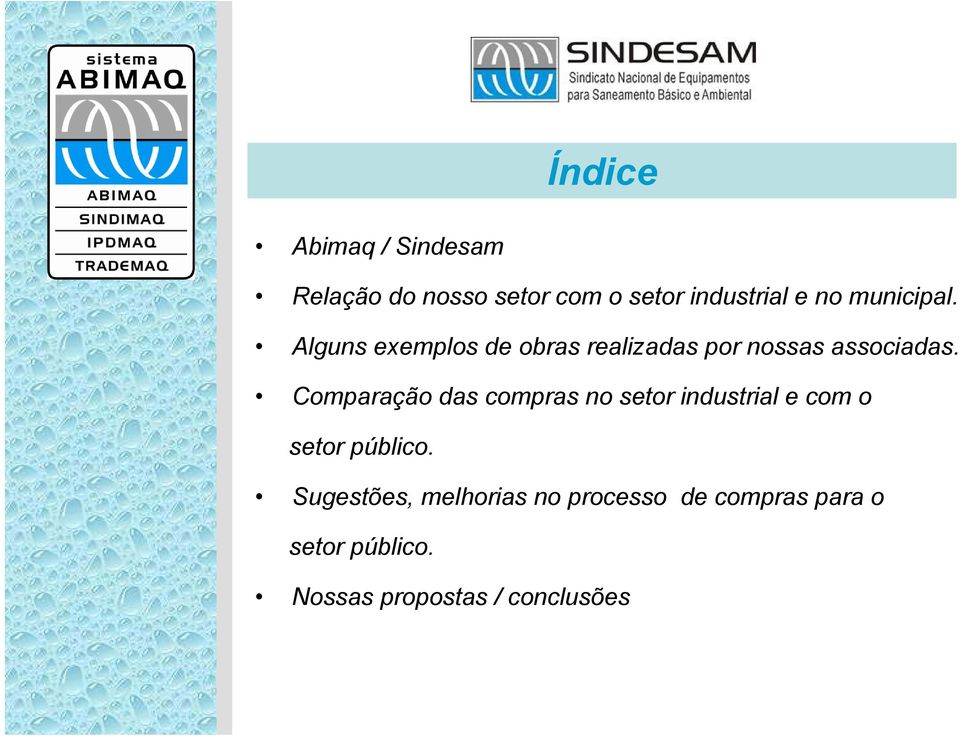 sistema
ABIMAQ
ABIMAQ
SINDIMAQ
IPDMAQ
TRADEMAQ

SINDESAM
Sindicato Nacional de Equipamentos para Saneamento Básico e Ambiental

Índice

• Abimaq / Sindesam
• Relação do nosso setor com o setor industrial e no municipal.
• Alguns exemplos de obras realizadas por nossas associadas.
• Comparação das compras no setor industrial e com o setor público.
• Sugestões, melhorias no processo de compras para o setor público.
• Nossas propostas / conclusões